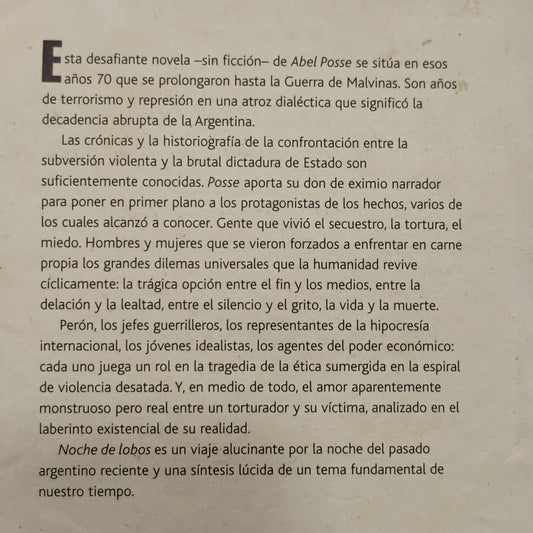 Esta desafiante novela –sin ficción– de Abel Posse se sitúa en esos años 70 que se prolongaron hasta la Guerra de Malvinas. Son años de terrorismo y represión en una atroz dialéctica que significó la decadencia abrupta de la Argentina.

Las crónicas y la historiografía de la confrontación entre la subversión violenta y la brutal dictadura de Estado son suficientemente conocidas. Posse aporta su don de eximio narrador para poner en primer plano a los protagonistas de los hechos, varios de los cuales alcanzó a conocer. Gente que vivió el secuestro, la tortura, el miedo. Hombres y mujeres que se vieron forzados a enfrentar en carne propia los grandes dilemas universales que la humanidad revive cíclicamente: la trágica opción entre el fin y los medios, entre la delación y la lealtad, entre el silencio y el grito, la vida y la muerte.

Perón, los jefes guerrilleros, los representantes de la hipocresía internacional, los jóvenes idealistas, los agentes del poder económico: cada uno juega un rol en la tragedia de la ética sumergida en la espiral de violencia desatada. Y, en medio de todo, el amor aparentemente monstruoso pero real entre un torturador y su víctima, analizado en el laberinto existencial de su realidad.

Noche de lobos es un viaje alucinante por la noche del pasado argentino reciente y una síntesis lúcida de un tema fundamental de nuestro tiempo.